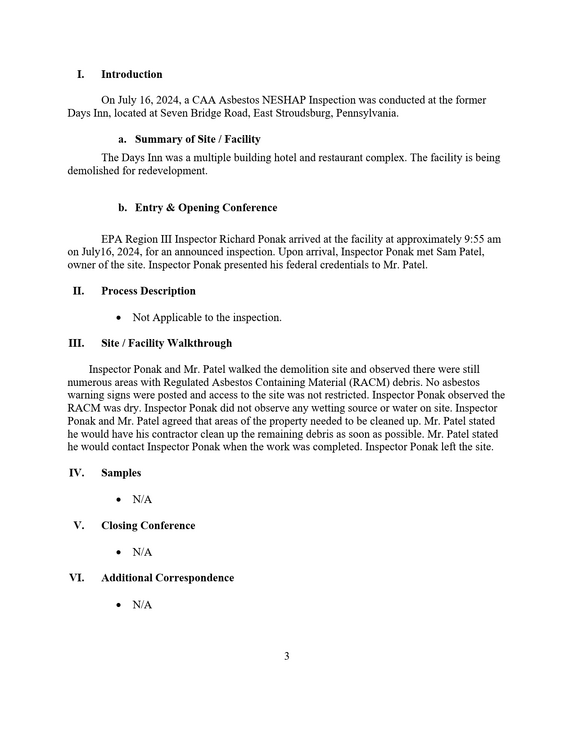 I. Introduction

On July 16, 2024, a CAA Asbestos NESHAP Inspection was conducted at the former Days Inn, located at Seven Bridge Road, East Stroudsburg, Pennsylvania.

a. Summary of Site / Facility

The Days Inn was a multiple building hotel and restaurant complex. The facility is being demolished for redevelopment.

b. Entry & Opening Conference

EPA Region III Inspector Richard Ponak arrived at the facility at approximately 9:55 am on July16, 2024, for an announced inspection. Upon arrival, Inspector Ponak met Sam Patel, owner of the site. Inspector Ponak presented his federal credentials to Mr. Patel.

II. Process Description

• Not Applicable to the inspection.

III. Site / Facility Walkthrough

Inspector Ponak and Mr. Patel walked the demolition site and observed there were still numerous areas with Regulated Asbestos Containing Material (RACM) debris. No asbestos warning signs were posted and access to the site was not restricted. Inspector Ponak observed the RACM was dry. Inspector Ponak did not observe any wetting source or water on site. Inspector Ponak and Mr. Patel agreed that areas of the property needed to be cleaned up. Mr. Patel stated he would have his contractor clean up the remaining debris as soon as possible. Mr. Patel stated he would contact Inspector Ponak when the work was completed. Inspector Ponak left the site.

IV. Samples

• N/A

V. Closing Conference

• N/A

VI. Additional Correspondence

• N/A

3